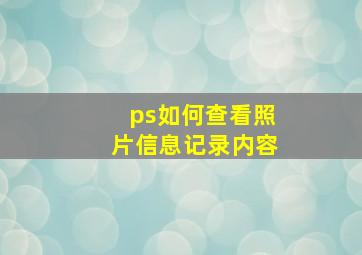 ps如何查看照片信息记录内容